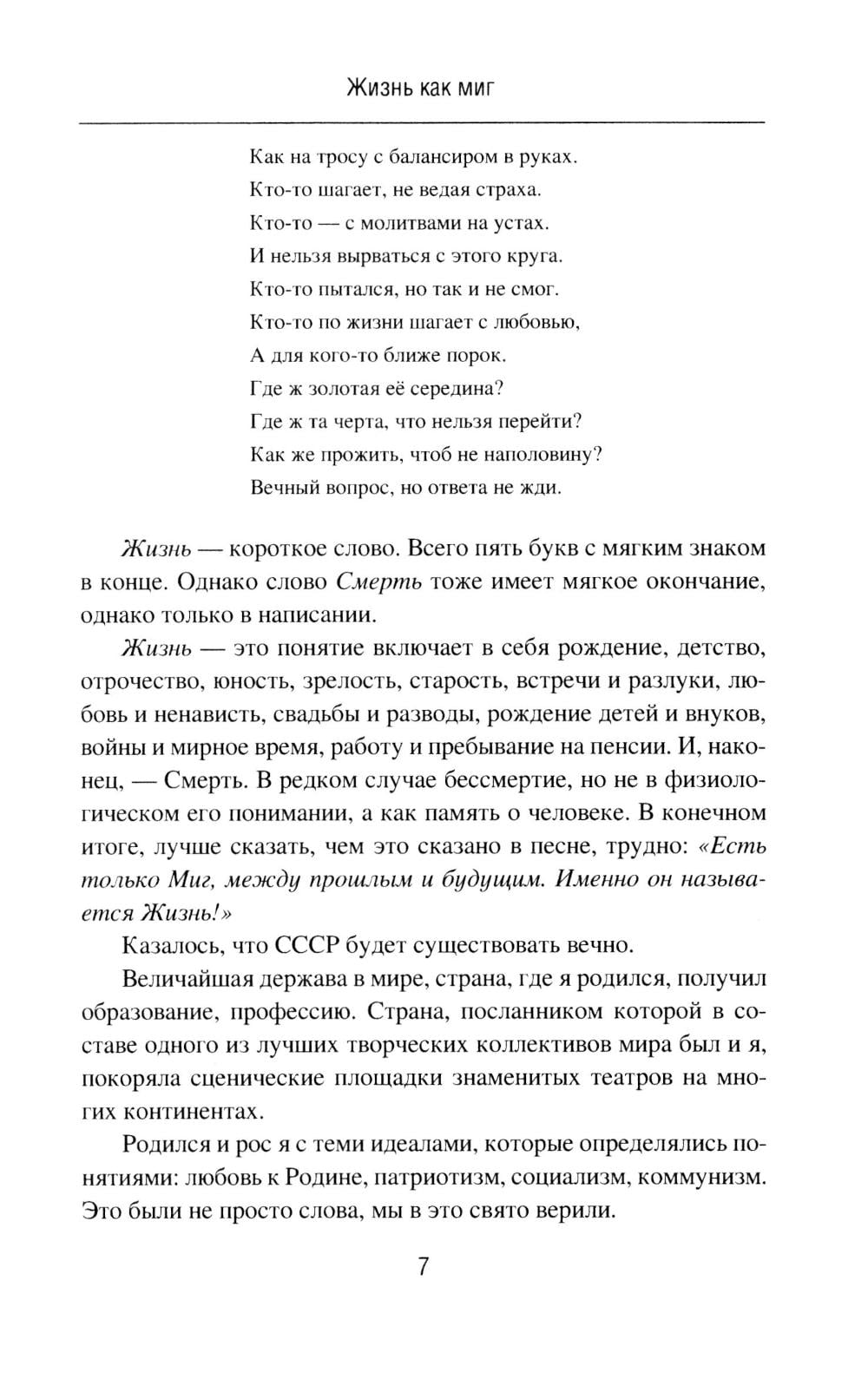 Жизнь как миг

Как на тросу с балансиром в руках.
Кто-то шагает, не ведая страха.
Кто-то — с молитвами на устах.
И нельзя вырваться с этого круга.
Кто-то пытался, но так и не смог.
Кто-то по жизни шагает с любовью,
А для кого-то ближе порок.
Где ж золотая её середина?
Где ж та черта, что нельзя перейти?
Как же прожить, чтоб не наполовину?
Вечный вопрос, но ответа не жди.

Жизнь — короткое слово. Всего пять букв с мягким знаком в конце. Однако слово Смерть тоже имеет мягкое окончание, однако только в написании.

Жизнь — это понятие включает в себя рождение, детство, отрочество, юность, зрелость, старость, встречи и разлуки, любовь и ненависть, свадьбы и разводы, рождение детей и внуков, войны и мирное время, работу и пребывание на пенсии. И, наконец, — Смерть. В редком случае бессмертие, но не в физиологическом его понимании, а как память о человеке. В конечном итоге, лучше сказать, чем это сказано в песне, трудно: «Есть только Миг, между прошлым и будущим. Именно он называется Жизнь!»

Казалось, что СССР будет существовать вечно.

Величайшая держава в мире, страна, где я родился, получил образование, профессию. Страна, посланником которой в составе одного из лучших творческих коллективов мира был и я, покоряла сценические площадки знаменитых театров на многих континентах.

Родился и рос я с теми идеалами, которые определялись понятиями: любовь к Родине, патриотизм, социализм, коммунизм. Это были не просто слова, мы в это свято верили.

7